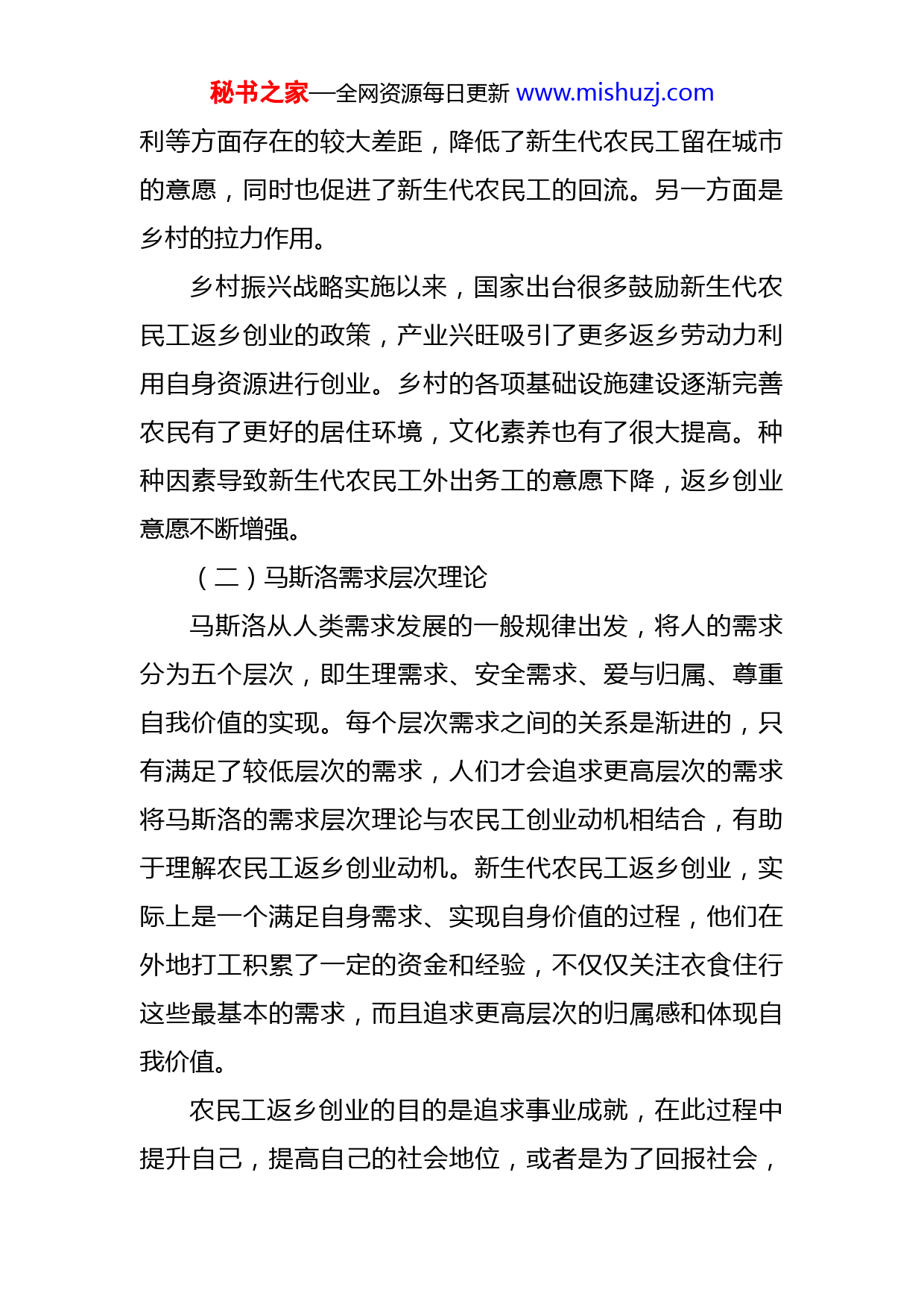 秘书之家—全网资源每日更新 www.mishuzj.com

利等方面存在的较大差距，降低了新生代农民工留在城市的意愿，同时也促进了新生代农民工的回流。另一方面是乡村的拉力作用。

乡村振兴战略实施以来，国家出台很多鼓励新生代农民工返乡创业的政策，产业兴旺吸引了更多返乡劳动力利用自身资源进行创业。乡村的各项基础设施建设逐渐完善农民有了更好的居住环境，文化素养也有了很大提高。种种因素导致新生代农民工外出务工的意愿下降，返乡创业意愿不断增强。

（二）马斯洛需求层次理论

马斯洛从人类需求发展的一般规律出发，将人的需求分为五个层次，即生理需求、安全需求、爱与归属、尊重自我价值的实现。每个层次需求之间的关系是渐进的，只有满足了较低层次的需求，人们才会追求更高层次的需求将马斯洛的需求层次理论与农民工创业动机相结合，有助于理解农民工返乡创业动机。新生代农民工返乡创业，实际上是一个满足自身需求、实现自身价值的过程，他们在外地打工积累了一定的资金和经验，不仅仅关注衣食住行这些最基本的需求，而且追求更高层次的归属感和体现自我价值。

农民工返乡创业的目的是追求事业成就，在此过程中提升自己，提高自己的社会地位，或者是为了回报社会，